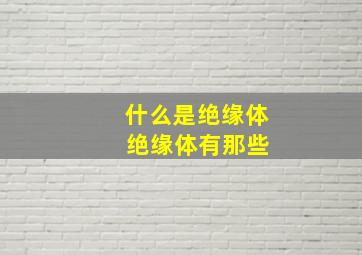 什么是绝缘体
绝缘体有那些